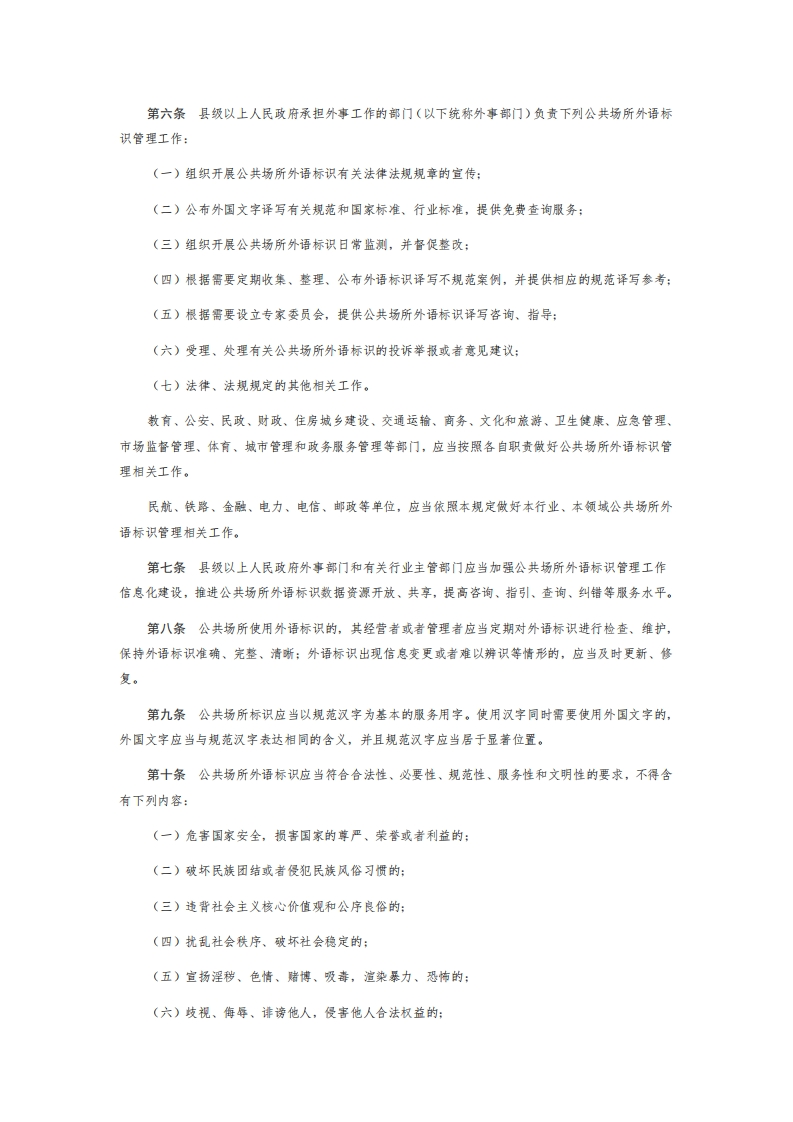 第六条 县级以上人民政府承担外事工作的部门（以下统称外事部门）负责下列公共场所外语标识管理工作：

（一）组织开展公共场所外语标识有关法律法规规章的宣传；

（二）公布外国文字译写有关规范和国家标准、行业标准，提供免费查询服务；

（三）组织开展公共场所外语标识日常监测，并督促整改；

（四）根据需要定期收集、整理、公布外语标识译写不规范案例，并提供相应的规范译写参考；

（五）根据需要设立专家委员会，提供公共场所外语标识译写咨询、指导；

（六）受理、处理有关公共场所外语标识的投诉举报或者意见建议；

（七）法律、法规规定的其他相关工作。

教育、公安、民政、财政、住房城乡建设、交通运输、商务、文化和旅游、卫生健康、应急管理、市场监督管理、体育、城市管理和政务服务管理等部门，应当按照各自职责做好公共场所外语标识管理相关工作。

民航、铁路、金融、电力、电信、邮政等单位，应当依照本规定做好本行业、本领域公共场所外语标识管理相关工作。

第七条 县级以上人民政府外事部门和有关行业主管部门应当加强公共场所外语标识管理工作信息化建设，推进公共场所外语标识数据资源开放、共享，提高咨询、指引、查询、纠错等服务水平。

第八条 公共场所使用外语标识的，其经营者或者管理者应当定期对外语标识进行检查、维护，保持外语标识准确、完整、清晰；外语标识出现信息变更或者难以辨识等情形的，应当及时更新、修复。

第九条 公共场所标识应当以规范汉字为基本的服务用字。使用汉字同时需要使用外国文字的，外国文字应当与规范汉字表达相同的含义，并且规范汉字应当居于显著位置。

第十条 公共场所外语标识应当符合合法性、必要性、规范性、服务性和文明性的要求，不得含有下列内容：

（一）危害国家安全，损害国家的尊严、荣誉或者利益的；

（二）破坏民族团结或者侵犯民族风俗习惯的；

（三）违背社会主义核心价值观和公序良俗的；

（四）扰乱社会秩序、破坏社会稳定的；

（五）宣扬淫秽、色情、赌博、吸毒，渲染暴力、恐怖的；

（六）歧视、侮辱、诽谤他人，侵害他人合法权益的；